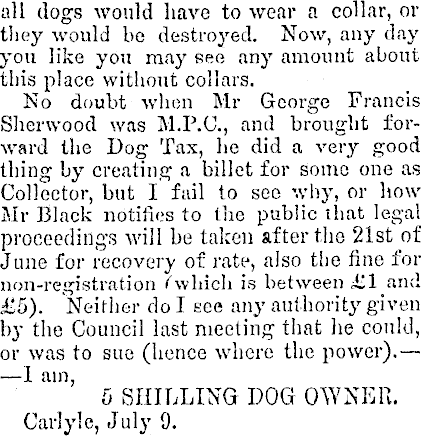 all dogs would have to wear a collar, or they would be destroyed. Now, any day you like you may see any amount about this place without collars.

No doubt when Mr George Francis Sherwood was M.P.C., and brought forward the Dog Tax, he did a very good thing by creating a billet for some one as Collector, but I fail to see why, or how Mr Black notifies to the public that legal proceedings will be taken after the 21st of June for recovery of rate, also the fine for non-registration (which is between £1 and £5). Neither do I see any authority given by the Council last meeting that he could, or was to sue (hence where the power).—
—I am,

5 SHILLING DOG OWNER.

Carlyle, July 9.